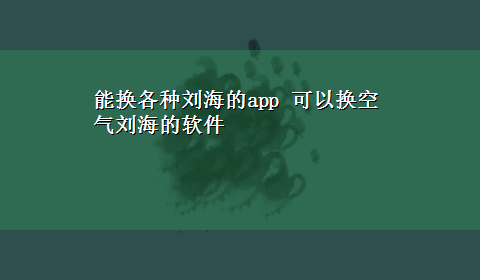 能换各种刘海的app 可以换空气刘海的软件